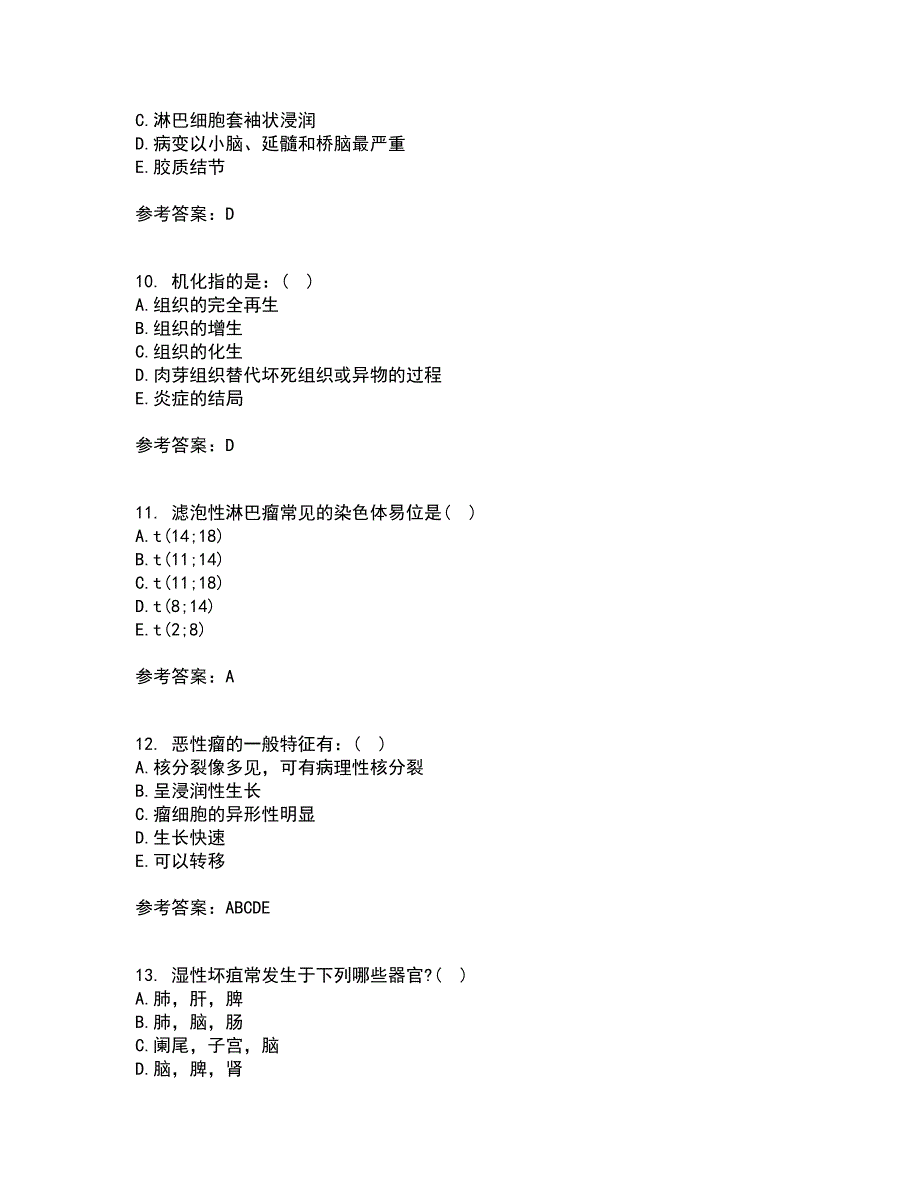 C.淋巴细胞套袖状浸润
D.病变以小脑、延髓和桥脑最严重
E.胶质结节

参考答案：D

10. 机化指的是：（ ）
A.组织的完全再生
B.组织的增生
C.组织的化生
D.肉芽组织替代坏死组织或异物的过程
E.炎症的结局

参考答案：D

11. 滤泡性淋巴瘤常见的染色体易位是（ ）
A.t(14;18)
B.t(11;14)
C.t(11;18)
D.t(8;14)
E.t(2;8)

参考答案：A

12. 恶性瘤的一般特征有：（ ）
A.核分裂像多见，可有病理性核分裂
B.呈浸润性生长
C.瘤细胞的异形性明显
D.生长快速
E.可以转移

参考答案：ABCDE

13. 湿性坏疽常发生于下列哪些器官?（ ）
A.肺，肝，脾
B.肺，脑，肠
C.阑尾，子宫，脑
D.脑，脾，肾